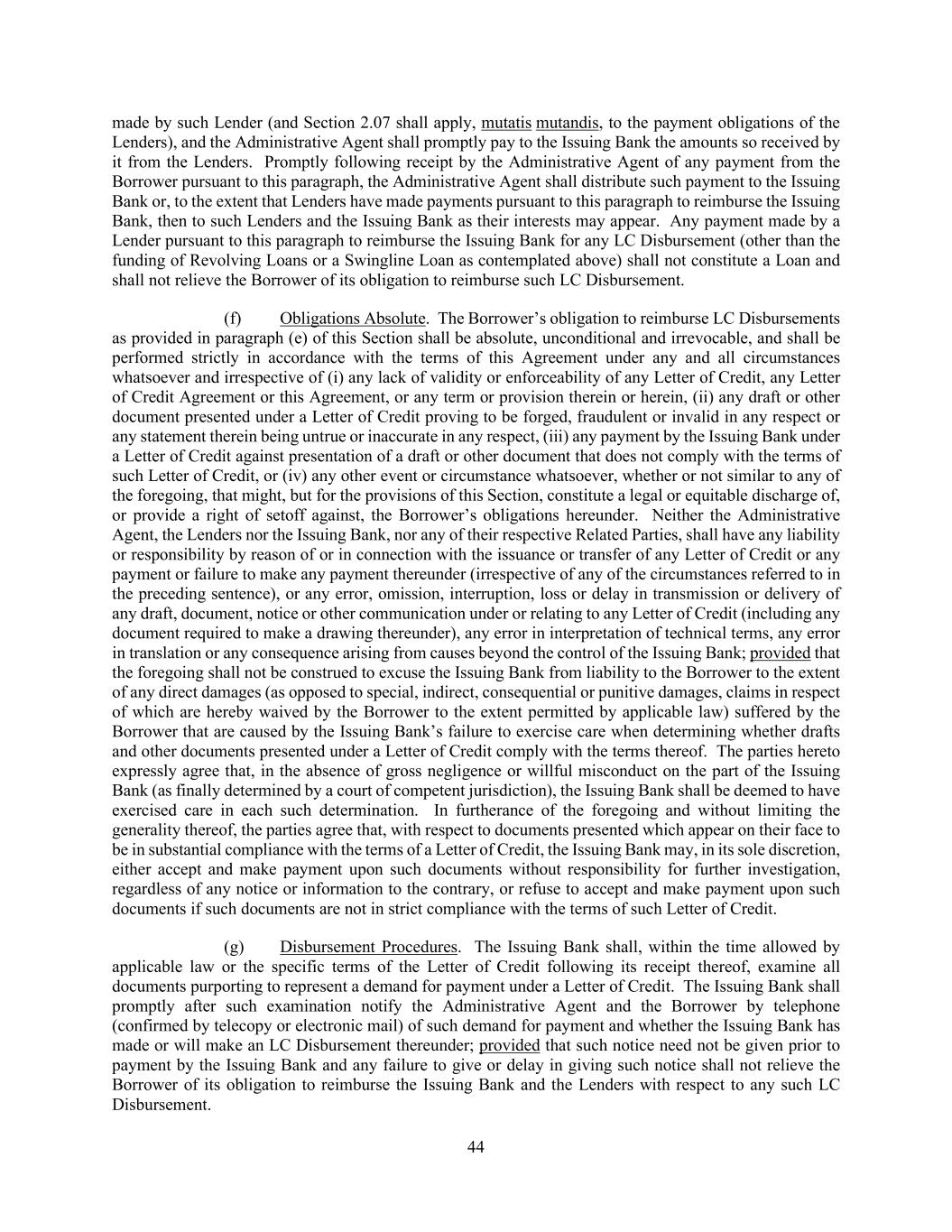 made by such Lender (and Section 2.07 shall apply, mutatis mutandis, to the payment obligations of the Lenders), and the Administrative Agent shall promptly pay to the Issuing Bank the amounts so received by it from the Lenders. Promptly following receipt by the Administrative Agent of any payment from the Borrower pursuant to this paragraph, the Administrative Agent shall distribute such payment to the Issuing Bank or, to the extent that Lenders have made payments pursuant to this paragraph to reimburse the Issuing Bank, then to such Lenders and the Issuing Bank as their interests may appear. Any payment made by a Lender pursuant to this paragraph to reimburse the Issuing Bank for any LC Disbursement (other than the funding of Revolving Loans or a Swingline Loan as contemplated above) shall not constitute a Loan and shall not relieve the Borrower of its obligation to reimburse such LC Disbursement.

(f) Obligations Absolute. The Borrower's obligation to reimburse LC Disbursements as provided in paragraph (e) of this Section shall be absolute, unconditional and irrevocable, and shall be performed strictly in accordance with the terms of this Agreement under any and all circumstances whatsoever and irrespective of (i) any lack of validity or enforceability of any Letter of Credit, any Letter of Credit Agreement or this Agreement, or any term or provision therein or herein, (ii) any draft or other document presented under a Letter of Credit proving to be forged, fraudulent or invalid in any respect or any statement therein being untrue or inaccurate in any respect, (iii) any payment by the Issuing Bank under a Letter of Credit against presentation of a draft or other document that does not comply with the terms of such Letter of Credit, or (iv) any other event or circumstance whatsoever, whether or not similar to any of the foregoing, that might, but for the provisions of this Section, constitute a legal or equitable discharge of, or provide a right of setoff against, the Borrower's obligations hereunder. Neither the Administrative Agent, the Lenders nor the Issuing Bank, nor any of their respective Related Parties, shall have any liability or responsibility by reason of or in connection with the issuance or transfer of any Letter of Credit or any payment or failure to make any payment thereunder (irrespective of any of the circumstances referred to in the preceding sentence), or any error, omission, interruption, loss or delay in transmission or delivery of any draft, document, notice or other communication under or relating to any Letter of Credit (including any document required to make a drawing thereunder), any error in interpretation of technical terms, any error in translation or any consequence arising from causes beyond the control of the Issuing Bank; provided that the foregoing shall not be construed to excuse the Issuing Bank from liability to the Borrower to the extent of any direct damages (as opposed to special, indirect, consequential or punitive damages, claims in respect of which are hereby waived by the Borrower to the extent permitted by applicable law) suffered by the Borrower that are caused by the Issuing Bank's failure to exercise care when determining whether drafts and other documents presented under a Letter of Credit comply with the terms thereof. The parties hereto expressly agree that, in the absence of gross negligence or willful misconduct on the part of the Issuing Bank (as finally determined by a court of competent jurisdiction), the Issuing Bank shall be deemed to have exercised care in each such determination. In furtherance of the foregoing and without limiting the generality thereof, the parties agree that, with respect to documents presented which appear on their face to be in substantial compliance with the terms of a Letter of Credit, the Issuing Bank may, in its sole discretion, either accept and make payment upon such documents without responsibility for further investigation, regardless of any notice or information to the contrary, or refuse to accept and make payment upon such documents if such documents are not in strict compliance with the terms of such Letter of Credit.

(g) Disbursement Procedures. The Issuing Bank shall, within the time allowed by applicable law or the specific terms of the Letter of Credit following its receipt thereof, examine all documents purporting to represent a demand for payment under a Letter of Credit. The Issuing Bank shall promptly after such examination notify the Administrative Agent and the Borrower by telephone (confirmed by telecopy or electronic mail) of such demand for payment and whether the Issuing Bank has made or will make an LC Disbursement thereunder; provided that such notice need not be given prior to payment by the Issuing Bank and any failure to give or delay in giving such notice shall not relieve the Borrower of its obligation to reimburse the Issuing Bank and the Lenders with respect to any such LC Disbursement.

44